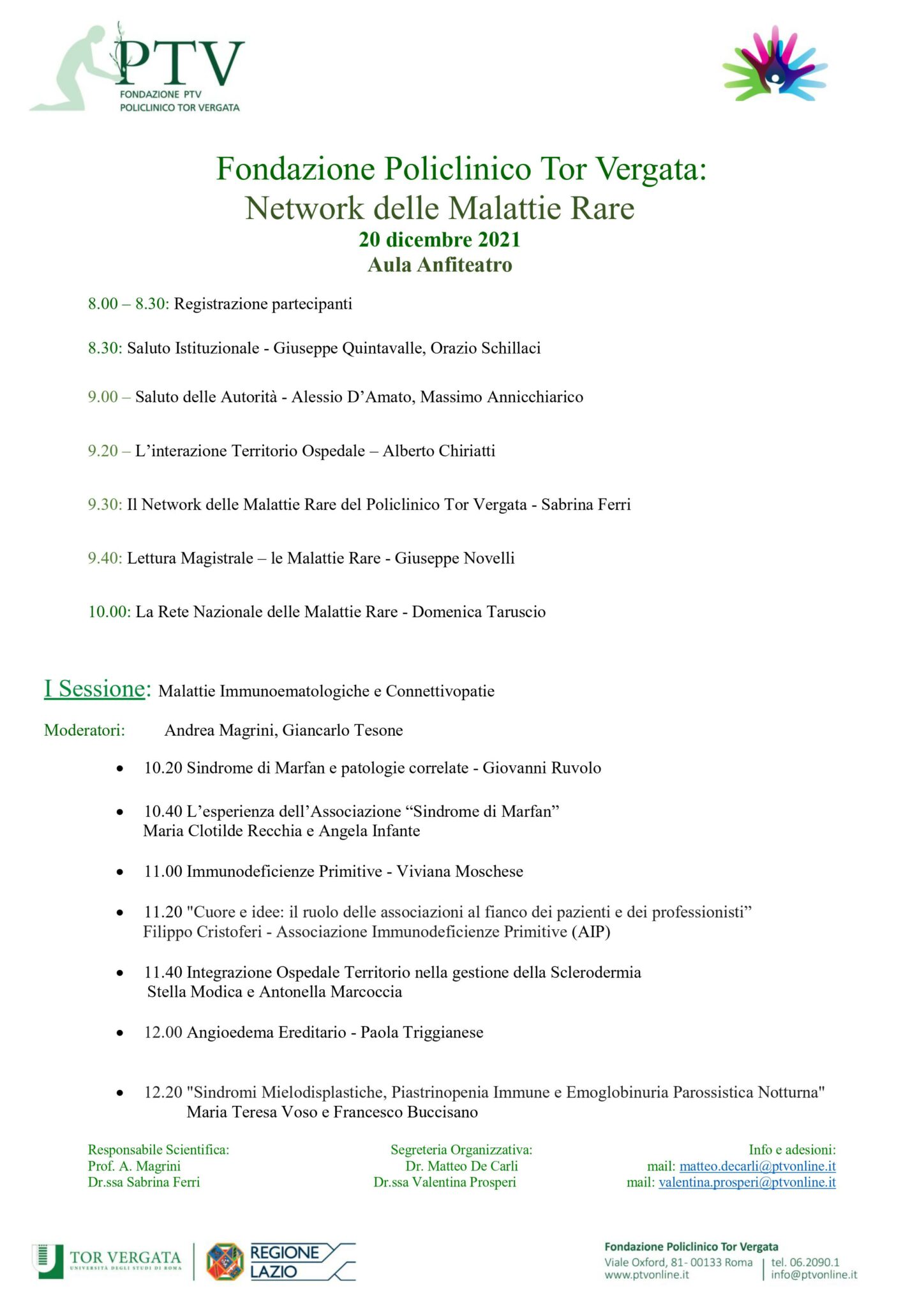 PTV
FONDAZIONE PTV
POLICLINICO TOR VERGATA

Fondazione Policlinico Tor Vergata:
Network delle Malattie Rare
20 dicembre 2021
Aula Anfiteatro

8.00 – 8.30: Registrazione partecipanti

8.30: Saluto Istituzionale - Giuseppe Quintavalle, Orazio Schillaci

9.00 – Saluto delle Autorità - Alessio D'Amato, Massimo Annicchiarico

9.20 – L'interazione Territorio Ospedale – Alberto Chiriatti

9.30: Il Network delle Malattie Rare del Policlinico Tor Vergata - Sabrina Ferri

9.40: Lettura Magistrale – le Malattie Rare - Giuseppe Novelli

10.00: La Rete Nazionale delle Malattie Rare - Domenica Taruscio

I Sessione: Malattie Immunoematologiche e Connettivopatie

Moderatori: Andrea Magrini, Giancarlo Tesone

• 10.20 Sindrome di Marfan e patologie correlate - Giovanni Ruvolo

• 10.40 L'esperienza dell'Associazione "Sindrome di Marfan" Maria Clotilde Recchia e Angela Infante

• 11.00 Immunodeficienze Primitive - Viviana Moschese

• 11.20 "Cuore e idee: il ruolo delle associazioni al fianco dei pazienti e dei professionisti" Filippo Cristoferi - Associazione Immunodeficienze Primitive (AIP)

• 11.40 Integrazione Ospedale Territorio nella gestione della Sclerodermia Stella Modica e Antonella Marcoccia

• 12.00 Angioedema Ereditario - Paola Triggianese

• 12.20 "Sindromi Mielodisplastiche, Piastrinopenia Immune e Emoglobinuria Parossistica Notturna" Maria Teresa Voso e Francesco Buccisano

Responsabile Scientifica:
Prof. A. Magrini
Dr.ssa Sabrina Ferri

Segreteria Organizzativa:
Dr. Matteo De Carli
Dr.ssa Valentina Prosperi

Info e adesioni:
mail: matteo.decarli@ptvonline.it
mail: valentina.prosperi@ptvonline.it

TOR VERGATA
UNIVERSITÀ DEGLI STUDI DI ROMA
REGIONE LAZIO

Fondazione Policlinico Tor Vergata
Viale Oxford, 81- 00133 Roma
www.ptvonline.it
tel. 06.2090.1
info@ptvonline.it